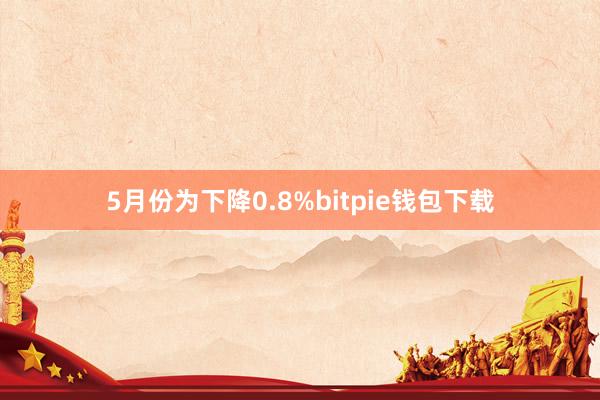 5月份为下降0.8%bitpie钱包下载